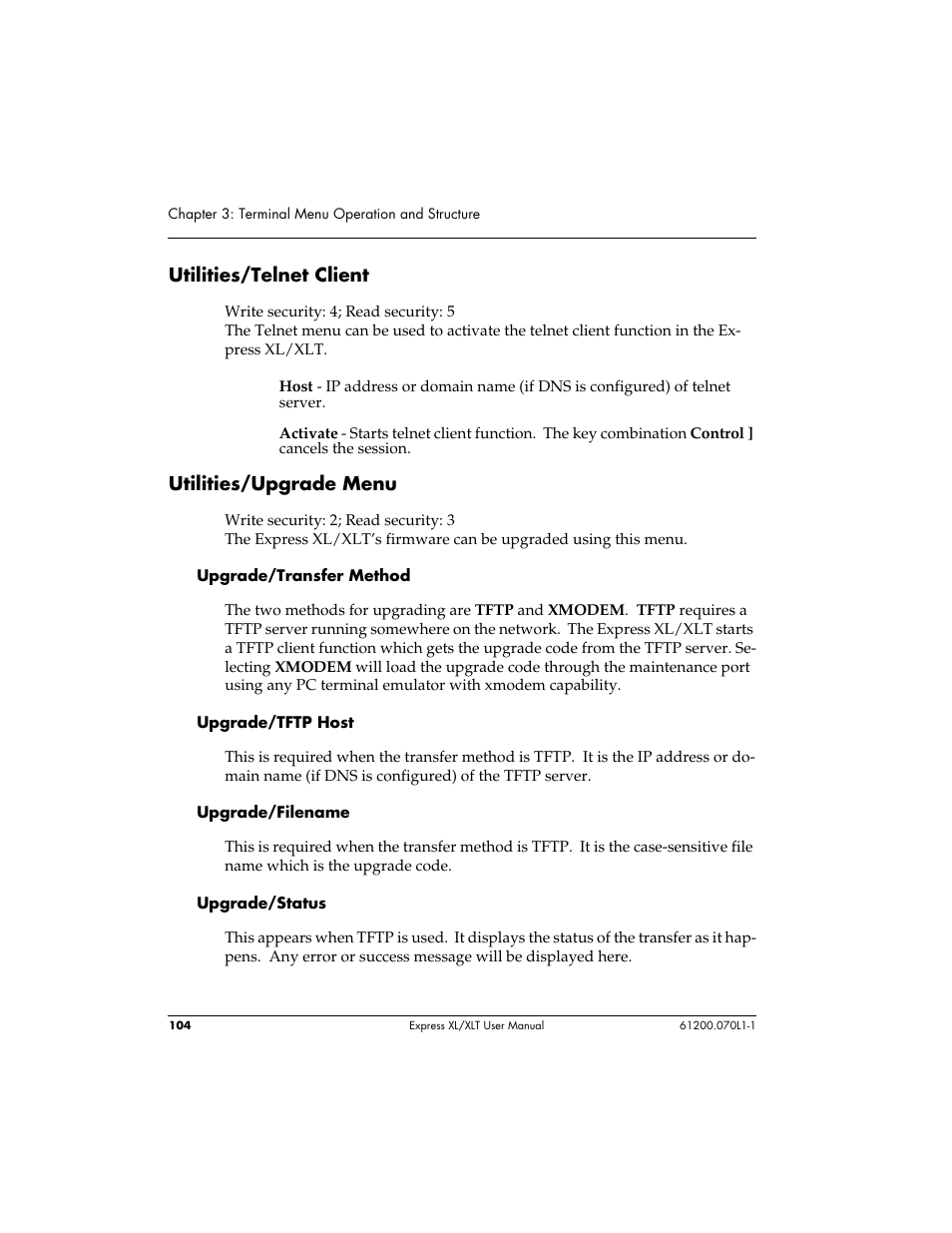 Chapter 3: Terminal Menu Operation and Structure

Utilities/Telnet Client

Write security: 4; Read security: 5
The Telnet menu can be used to activate the telnet client function in the Express XL/XLT.

Host - IP address or domain name (if DNS is configured) of telnet server.

Activate - Starts telnet client function. The key combination Control ] cancels the session.

Utilities/Upgrade Menu

Write security: 2; Read security: 3
The Express XL/XLT's firmware can be upgraded using this menu.

Upgrade/Transfer Method

The two methods for upgrading are TFTP and XMODEM. TFTP requires a TFTP server running somewhere on the network. The Express XL/XLT starts a TFTP client function which gets the upgrade code from the TFTP server. Selecting XMODEM will load the upgrade code through the maintenance port using any PC terminal emulator with xmodem capability.

Upgrade/TFTP Host

This is required when the transfer method is TFTP. It is the IP address or domain name (if DNS is configured) of the TFTP server.

Upgrade/Filename

This is required when the transfer method is TFTP. It is the case-sensitive file name which is the upgrade code.

Upgrade/Status

This appears when TFTP is used. It displays the status of the transfer as it happens. Any error or success message will be displayed here.

104 Express XL/XLT User Manual 61200.070L1-1